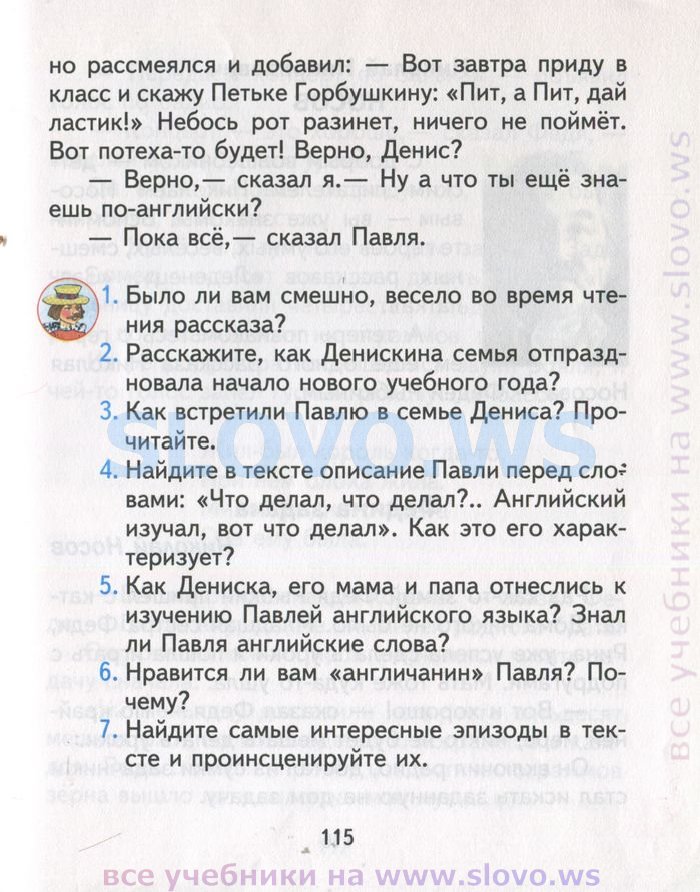 но рассмеялся и добавил: — Вот завтра приду в класс и скажу Петьке Горбушкину: «Пит, а Пит, дай ластик!» Небось рот разинет, ничего не поймёт. Вот потеха-то будет! Верно, Денис?

— Верно,— сказал я.— Ну а что ты ещё знаешь по-английски?

— Пока всё,— сказал Павля.

1. Было ли вам смешно, весело во время чтения рассказа?
2. Расскажите, как Денискина семья отпраздновала начало нового учебного года?
3. Как встретили Павлю в семье Дениса? Прочитайте.
4. Найдите в тексте описание Павли перед словами: «Что делал, что делал?.. Английский изучал, вот что делал». Как это его характеризует?
5. Как Дениска, его мама и папа отнеслись к изучению Павлей английского языка? Знал ли Павля английские слова?
6. Нравится ли вам «англичанин» Павля? Почему?
7. Найдите самые интересные эпизоды в тексте и проинсценируйте их.

115

slovo.ws

все учебники на www.slovo.ws

все учебники на www.slovo.ws